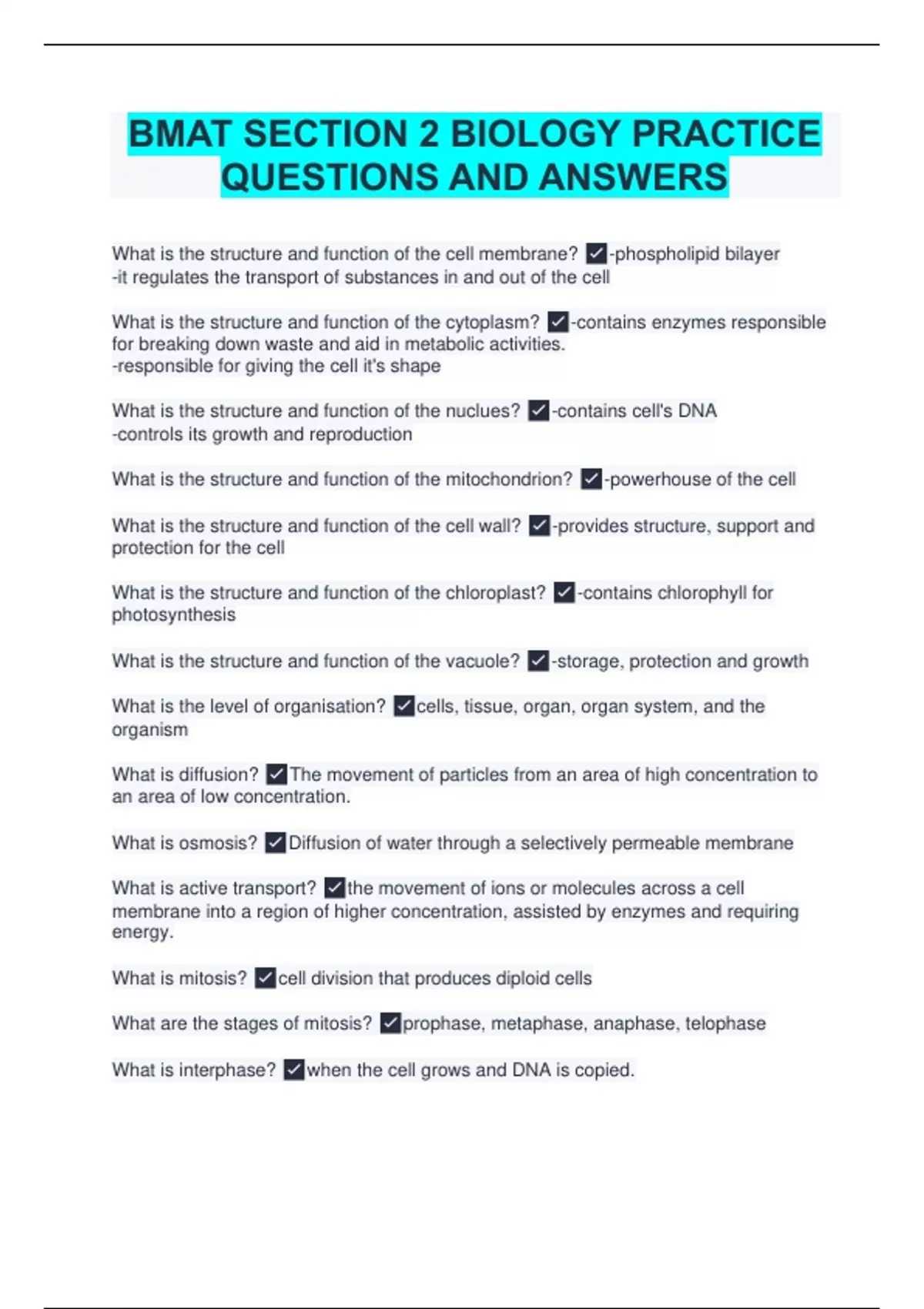 BMAT SECTION 2 BIOLOGY PRACTICE QUESTIONS AND ANSWERS

What is the structure and function of the cell membrane? ✓-phospholipid bilayer
-it regulates the transport of substances in and out of the cell

What is the structure and function of the cytoplasm? ✓-contains enzymes responsible for breaking down waste and aid in metabolic activities.
-responsible for giving the cell it's shape

What is the structure and function of the nuclues? ✓-contains cell's DNA
-controls its growth and reproduction

What is the structure and function of the mitochondrion? ✓-powerhouse of the cell

What is the structure and function of the cell wall? ✓-provides structure, support and protection for the cell

What is the structure and function of the chloroplast? ✓-contains chlorophyll for photosynthesis

What is the structure and function of the vacuole? ✓-storage, protection and growth

What is the level of organisation? ✓cells, tissue, organ, organ system, and the organism

What is diffusion? ✓The movement of particles from an area of high concentration to an area of low concentration.

What is osmosis? ✓Diffusion of water through a selectively permeable membrane

What is active transport? ✓the movement of ions or molecules across a cell membrane into a region of higher concentration, assisted by enzymes and requiring energy.

What is mitosis? ✓cell division that produces diploid cells

What are the stages of mitosis? ✓prophase, metaphase, anaphase, telophase

What is interphase? ✓when the cell grows and DNA is copied.